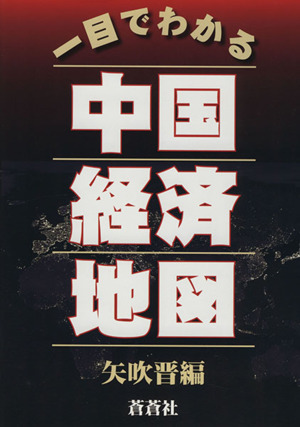 一目でわかる

中国
経済
地図

矢吹晋編

蒼蒼社